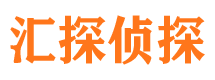 汇探侦探